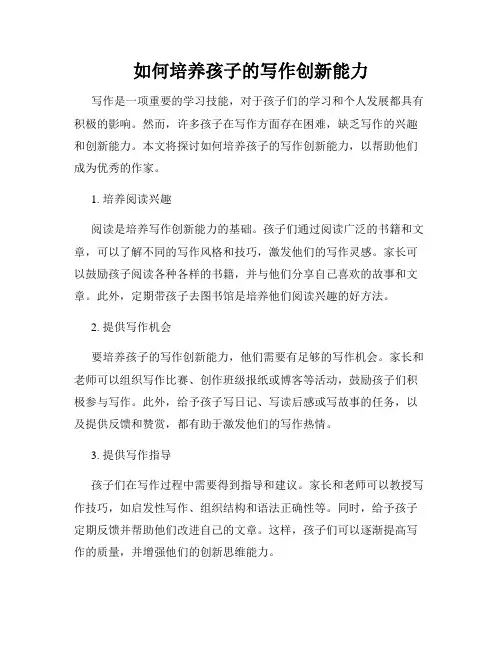 如何培养孩子的写作创新能力

写作是一项重要的学习技能，对于孩子们的学习和个人发展都具有积极的影响。然而，许多孩子在写作方面存在困难，缺乏写作的兴趣和创新能力。本文将探讨如何培养孩子的写作创新能力，以帮助他们成为优秀的作家。

1. 培养阅读兴趣

阅读是培养写作创新能力的基础。孩子们通过阅读广泛的书籍和文章，可以了解不同的写作风格和技巧，激发他们的写作灵感。家长可以鼓励孩子阅读各种各样的书籍，并与他们分享自己喜欢的故事和文章。此外，定期带孩子去图书馆是培养他们阅读兴趣的好方法。

2. 提供写作机会

要培养孩子的写作创新能力，他们需要有足够的写作机会。家长和老师可以组织写作比赛、创作班级报纸或博客等活动，鼓励孩子们积极参与写作。此外，给予孩子写日记、写读后感或写故事的任务，以及提供反馈和赞赏，都有助于激发他们的写作热情。

3. 提供写作指导

孩子们在写作过程中需要得到指导和建议。家长和老师可以教授写作技巧，如启发性写作、组织结构和语法正确性等。同时，给予孩子定期反馈并帮助他们改进自己的文章。这样，孩子们可以逐渐提高写作的质量，并增强他们的创新思维能力。